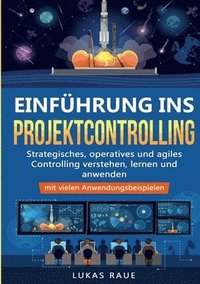 EINFÜHRUNG INS
PROJEKTCONTROLLING

Strategisches, operatives und agiles Controlling verstehen, lernen und anwenden

mit vielen Anwendungsbeispielen

LUKAS RAUE